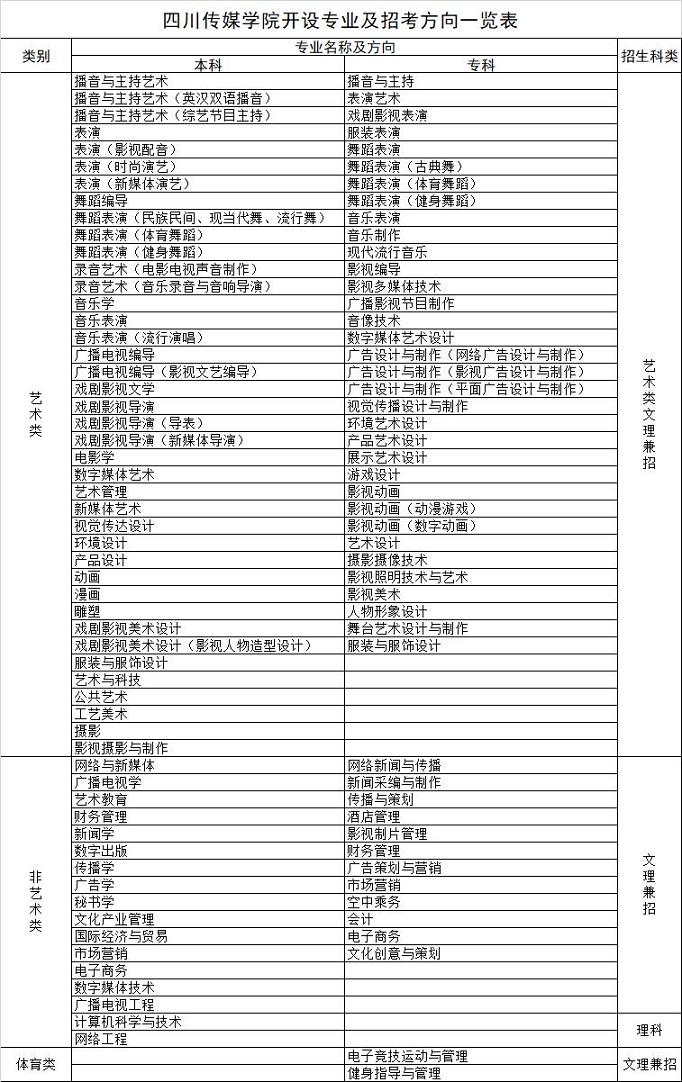 四川传媒学院开设专业及招考方向一览表

| 类别 | 专业名称及方向 本科 | 专业名称及方向 专科 | 招生科类 |
|---|---|---|---|
| 艺术类 | 播音与主持艺术 | 播音与主持 | 艺术类文理兼招 |
| | 播音与主持艺术（英汉双语播音） | 表演艺术 | |
| | 播音与主持艺术（综艺节目主持） | 戏剧影视表演 | |
| | 表演 | 服装表演 | |
| | 表演（影视配音） | 舞蹈表演 | |
| | 表演（时尚演艺） | 舞蹈表演（古典舞） | |
| | 表演（新媒体演艺） | 舞蹈表演（体育舞蹈） | |
| | 舞蹈编导 | 舞蹈表演（健身舞蹈） | |
| | 舞蹈表演（民族民间、现当代舞、流行舞） | 音乐表演 | |
| | 舞蹈表演（体育舞蹈） | 音乐制作 | |
| | 舞蹈表演（健身舞蹈） | 现代流行音乐 | |
| | 录音艺术（电影电视声音制作） | 影视编导 | |
| | 录音艺术（音乐录音与音响导演） | 影视多媒体技术 | |
| | 音乐学 | 广播影视节目制作 | |
| | 音乐表演 | 音像技术 | |
| | 音乐表演（流行演唱） | 数字媒体艺术设计 | |
| | 广播电视编导 | 广告设计与制作（网络广告设计与制作） | |
| | 广播电视编导（影视文艺编导） | 广告设计与制作（影视广告设计与制作） | |
| | 戏剧影视文学 | 广告设计与制作（平面广告设计与制作） | |
| | 戏剧影视导演 | 视觉传播设计与制作 | |
| | 戏剧影视导演（导表） | 环境艺术设计 | |
| | 戏剧影视导演（新媒体导演） | 产品艺术设计 | |
| | 电影学 | 展示艺术设计 | |
| | 数字媒体艺术 | 游戏设计 | |
| | 艺术管理 | 影视动画 | |
| | 新媒体艺术 | 影视动画（动漫游戏） | |
| | 视觉传达设计 | 影视动画（数字动画） | |
| | 环境设计 | 艺术设计 | |
| | 产品设计 | 摄影摄像技术 | |
| | 动画 | 影视照明技术与艺术 | |
| | 漫画 | 影视美术 | |
| | 雕塑 | 人物形象设计 | |
| | 戏剧影视美术设计 | 舞台艺术设计与制作 | |
| | 戏剧影视美术设计（影视人物造型设计） | 服装与服饰设计 | |
| | 服装与服饰设计 | | |
| | 艺术与科技 | | |
| | 公共艺术 | | |
| | 工艺美术 | | |
| | 摄影 | | |
| | 影视摄影与制作 | | |
| 非艺术类 | 网络与新媒体 | 网络新闻与传播 | 文理兼招 |
| | 广播电视学 | 新闻采编与制作 | |
| | 艺术教育 | 传播与策划 | |
| | 财务管理 | 酒店管理 | |
| | 新闻学 | 影视制片管理 | |
| | 数字出版 | 财务管理 | |
| | 传播学 | 广告策划与营销 | |
| | 广告学 | 市场营销 | |
| | 秘书学 | 空中乘务 | |
| | 文化产业管理 | 会计 | |
| | 国际经济与贸易 | 电子商务 | |
| | 市场营销 | 文化创意与策划 | |
| | 电子商务 | | |
| | 数字媒体技术 | | |
| | 广播电视工程 | | |
| | 计算机科学与技术 | | 理科 |
| | 网络工程 | | |
| 体育类 | | 电子竞技运动与管理 | 文理兼招 |
| | | 健身指导与管理 | |